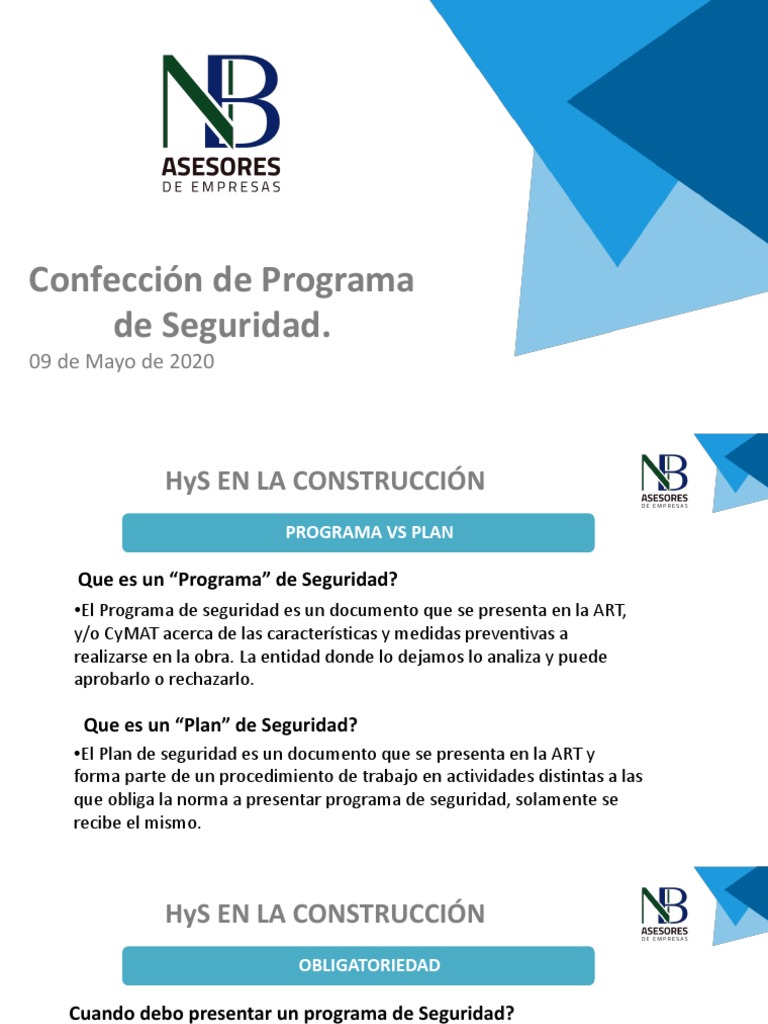 NB
ASESORES
DE EMPRESAS

Confección de Programa de Seguridad.

09 de Mayo de 2020

HyS EN LA CONSTRUCCIÓN

NB
ASESORES
DE EMPRESAS

PROGRAMA VS PLAN

Que es un “Programa” de Seguridad?

•El Programa de seguridad es un documento que se presenta en la ART, y/o CyMAT acerca de las características y medidas preventivas a realizarse en la obra. La entidad donde lo dejamos lo analiza y puede aprobarlo o rechazarlo.

Que es un “Plan” de Seguridad?

•El Plan de seguridad es un documento que se presenta en la ART y forma parte de un procedimiento de trabajo en actividades distintas a las que obliga la norma a presentar programa de seguridad, solamente se recibe el mismo.

HyS EN LA CONSTRUCCIÓN

NB
ASESORES
DE EMPRESAS

OBLIGATORIEDAD

Cuando debo presentar un programa de Seguridad?